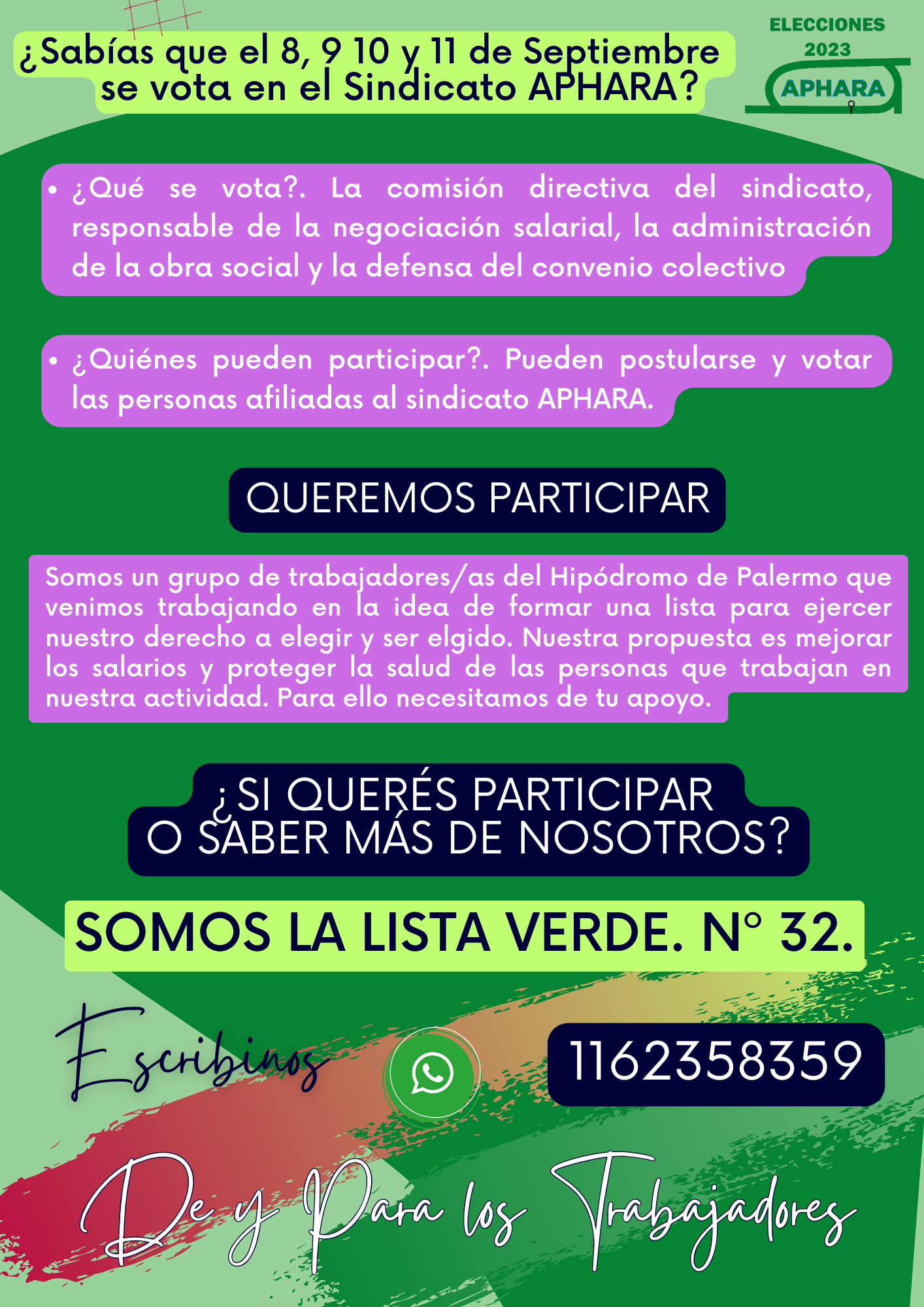 ¿Sabías que el 8, 9 10 y 11 de Septiembre se vota en el Sindicato APHARA?

ELECCIONES 2023

APHARA

• ¿Qué se vota?. La comisión directiva del sindicato, responsable de la negociación salarial, la administración de la obra social y la defensa del convenio colectivo

• ¿Quiénes pueden participar?. Pueden postularse y votar las personas afiliadas al sindicato APHARA.

QUEREMOS PARTICIPAR

Somos un grupo de trabajadores/as del Hipódromo de Palermo que venimos trabajando en la idea de formar una lista para ejercer nuestro derecho a elegir y ser elgido. Nuestra propuesta es mejorar los salarios y proteger la salud de las personas que trabajan en nuestra actividad. Para ello necesitamos de tu apoyo.

¿SI QUERÉS PARTICIPAR O SABER MÁS DE NOSOTROS?

SOMOS LA LISTA VERDE. N° 32.

Escribinos

1162358359

De y Para los Trabajadores